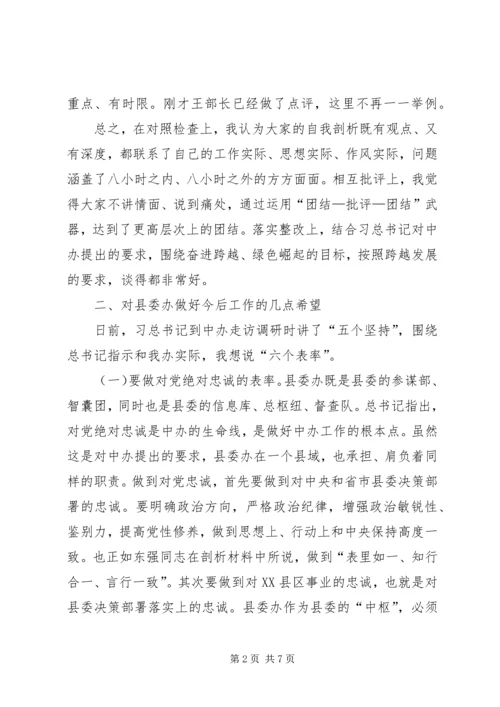 重点、有时限。刚才王部长已经做了点评，这里不再一一举例。

总之，在对照检查上，我认为大家的自我剖析既有观点、又有深度，都联系了自己的工作实际、思想实际、作风实际，问题涵盖了八小时之内、八小时之外的方方面面。相互批评上，我觉得大家不讲情面、说到痛处，通过运用“团结—批评—团结”武器，达到了更高层次上的团结。落实整改上，结合习总书记对中办提出的要求，围绕奋进跨越、绿色崛起的目标，按照跨越发展的要求，谈得都非常好。

二、对县委办做好今后工作的几点希望

日前，习总书记到中办走访调研时讲了“五个坚持”，围绕总书记指示和我办实际，我想说“六个表率”。

（一）要做对党绝对忠诚的表率。县委办既是县委的参谋部、智囊团，同时也是县委的信息库、总枢纽、督查队。总书记指出，对党绝对忠诚是中办的生命线，是做好中办工作的根本点。虽然这是对中办提出的要求，县委办在一个县域，也承担、肩负着同样的职责。做到对党忠诚，首先要做到对中央和省市县委决策部署的忠诚。要明确政治方向，严格政治纪律，增强政治敏锐性、鉴别力，提高党性修养，做到思想上、行动上和中央保持高度一致。也正如东强同志在剖析材料中所说，做到“表里如一、知行合一、言行一致”。其次要做到对XX县区事业的忠诚，也就是对县委决策部署落实上的忠诚。县委办作为县委的“中枢”，必须

第2页 共7页